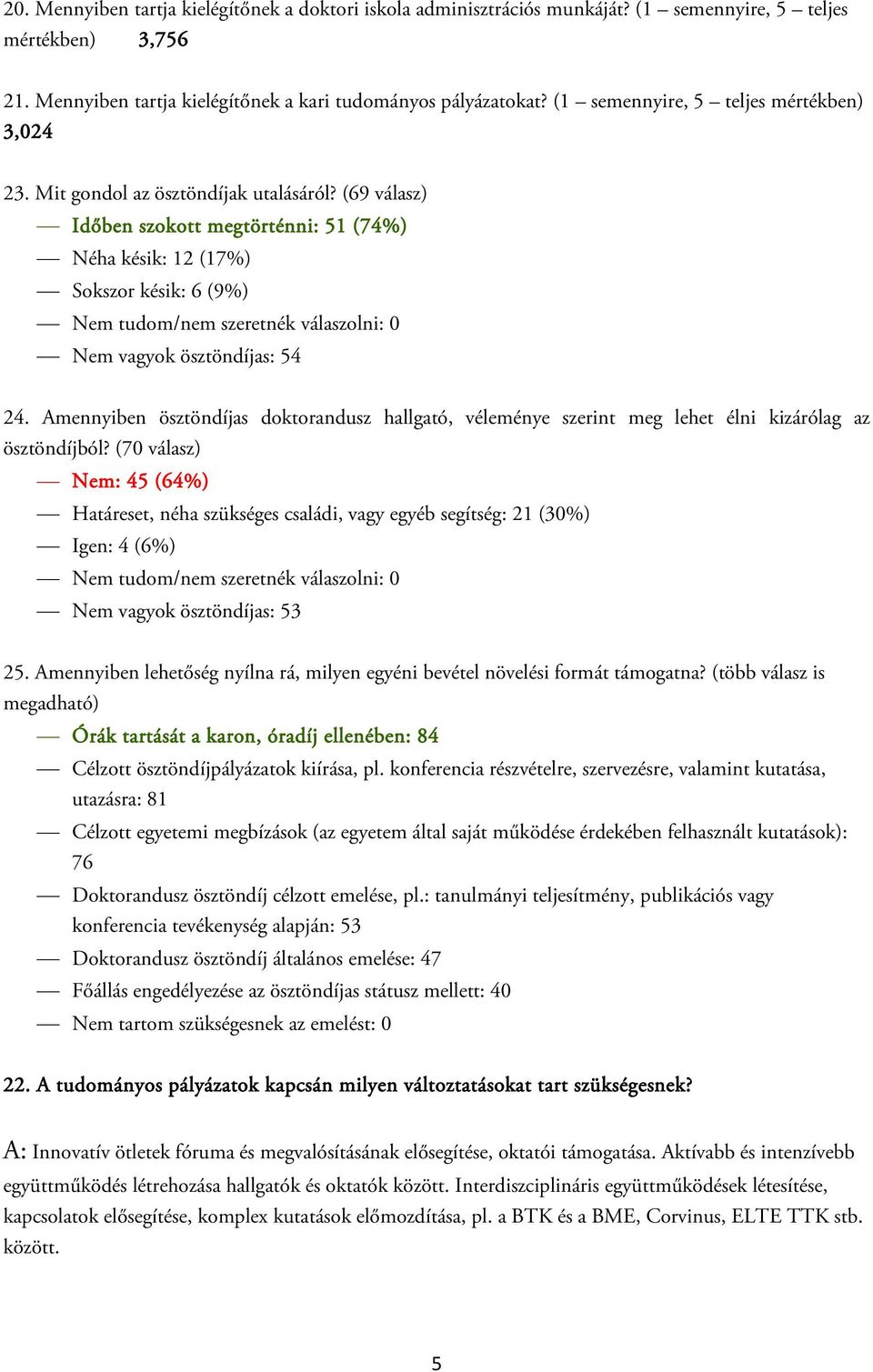 20. Mennyiben tartja kielégítőnek a doktori iskola adminisztrációs munkáját? (1 – semennyire, 5 – teljes mértékben) 3,756

21. Mennyiben tartja kielégítőnek a kari tudományos pályázatokat? (1 – semennyire, 5 – teljes mértékben) 3,024

23. Mit gondol az ösztöndíjak utalásáról? (69 válasz)

— Időben szokott megtörténni: 51 (74%)
— Néha késik: 12 (17%)
— Sokszor késik: 6 (9%)
— Nem tudom/nem szeretnék válaszolni: 0
— Nem vagyok ösztöndíjas: 54

24. Amennyiben ösztöndíjas doktorandusz hallgató, véleménye szerint meg lehet élni kizárólag az ösztöndíjból? (70 válasz)

— Nem: 45 (64%)
— Határeset, néha szükséges családi, vagy egyéb segítség: 21 (30%)
— Igen: 4 (6%)
— Nem tudom/nem szeretnék válaszolni: 0
— Nem vagyok ösztöndíjas: 53

25. Amennyiben lehetőség nyílna rá, milyen egyéni bevétel növelési formát támogatna? (több válasz is megadható)

— Órák tartását a karon, óradíj ellenében: 84
— Célzott ösztöndíjpályázatok kiírása, pl. konferencia részvételre, szervezésre, valamint kutatása, utazásra: 81
— Célzott egyetemi megbízások (az egyetem által saját működése érdekében felhasznált kutatások): 76
— Doktorandusz ösztöndíj célzott emelése, pl.: tanulmányi teljesítmény, publikációs vagy konferencia tevékenység alapján: 53
— Doktorandusz ösztöndíj általános emelése: 47
— Főállás engedélyezése az ösztöndíjas státusz mellett: 40
— Nem tartom szükségesnek az emelést: 0

22. A tudományos pályázatok kapcsán milyen változtatásokat tart szükségesnek?

A: Innovatív ötletek fóruma és megvalósításának elősegítése, oktatói támogatása. Aktívabb és intenzívebb együttműködés létrehozása hallgatók és oktatók között. Interdiszciplináris együttműködések létesítése, kapcsolatok elősegítése, komplex kutatások előmozdítása, pl. a BTK és a BME, Corvinus, ELTE TTK stb. között.

5